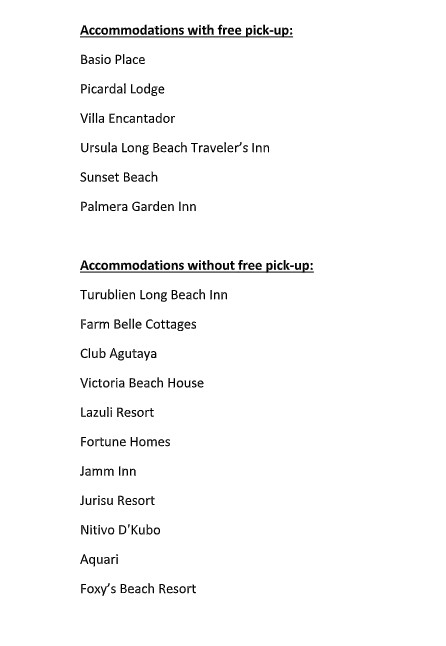 Accommodations with free pick-up:

Basio Place

Picardal Lodge

Villa Encantador

Ursula Long Beach Traveler's Inn

Sunset Beach

Palmera Garden Inn

Accommodations without free pick-up:

Turublien Long Beach Inn

Farm Belle Cottages

Club Agutaya

Victoria Beach House

Lazuli Resort

Fortune Homes

Jamm Inn

Jurisu Resort

Nitivo D'Kubo

Aquari

Foxy's Beach Resort